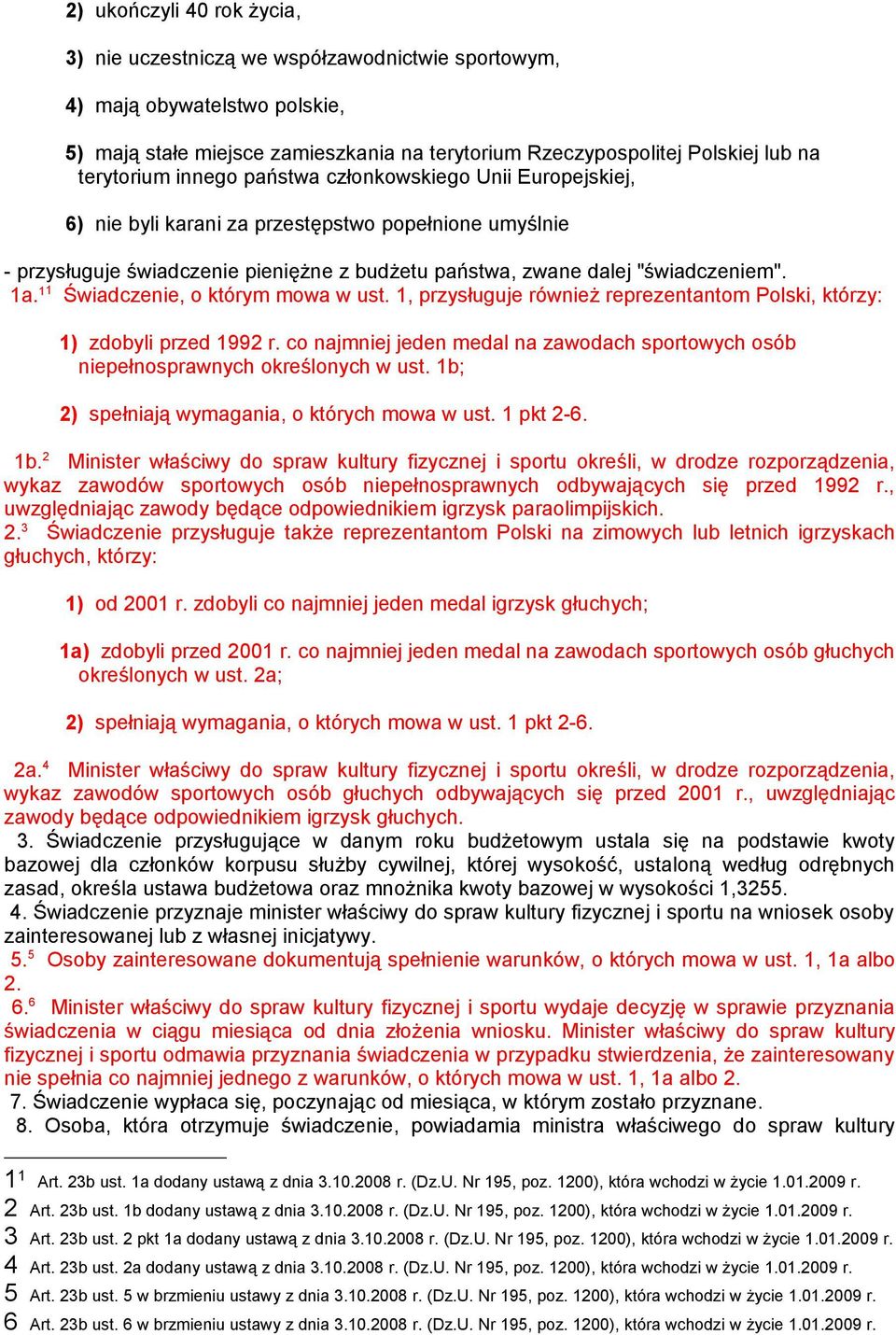 2) ukończyli 40 rok życia,

3) nie uczestniczą we współzawodnictwie sportowym,

4) mają obywatelstwo polskie,

5) mają stałe miejsce zamieszkania na terytorium Rzeczypospolitej Polskiej lub na terytorium innego państwa członkowskiego Unii Europejskiej,

6) nie byli karani za przestępstwo popełnione umyślnie

- przysługuje świadczenie pieniężne z budżetu państwa, zwane dalej "świadczeniem".
1a.$^{11}$ Świadczenie, o którym mowa w ust. 1, przysługuje również reprezentantom Polski, którzy:

1) zdobyli przed 1992 r. co najmniej jeden medal na zawodach sportowych osób niepełnosprawnych określonych w ust. 1b;

2) spełniają wymagania, o których mowa w ust. 1 pkt 2-6.

1b.$^{2}$ Minister właściwy do spraw kultury fizycznej i sportu określi, w drodze rozporządzenia, wykaz zawodów sportowych osób niepełnosprawnych odbywających się przed 1992 r., uwzględniając zawody będące odpowiednikiem igrzysk paraolimpijskich.
2.$^{3}$ Świadczenie przysługuje także reprezentantom Polski na zimowych lub letnich igrzyskach głuchych, którzy:

1) od 2001 r. zdobyli co najmniej jeden medal igrzysk głuchych;

1a) zdobyli przed 2001 r. co najmniej jeden medal na zawodach sportowych osób głuchych określonych w ust. 2a;

2) spełniają wymagania, o których mowa w ust. 1 pkt 2-6.

2a.$^{4}$ Minister właściwy do spraw kultury fizycznej i sportu określi, w drodze rozporządzenia, wykaz zawodów sportowych osób głuchych odbywających się przed 2001 r., uwzględniając zawody będące odpowiednikiem igrzysk głuchych.
3. Świadczenie przysługujące w danym roku budżetowym ustala się na podstawie kwoty bazowej dla członków korpusu służby cywilnej, której wysokość, ustaloną według odrębnych zasad, określa ustawa budżetowa oraz mnożnika kwoty bazowej w wysokości 1,3255.
4. Świadczenie przyznaje minister właściwy do spraw kultury fizycznej i sportu na wniosek osoby zainteresowanej lub z własnej inicjatywy.
5.$^{5}$ Osoby zainteresowane dokumentują spełnienie warunków, o których mowa w ust. 1, 1a albo 2.
6.$^{6}$ Minister właściwy do spraw kultury fizycznej i sportu wydaje decyzję w sprawie przyznania świadczenia w ciągu miesiąca od dnia złożenia wniosku. Minister właściwy do spraw kultury fizycznej i sportu odmawia przyznania świadczenia w przypadku stwierdzenia, że zainteresowany nie spełnia co najmniej jednego z warunków, o których mowa w ust. 1, 1a albo 2.
7. Świadczenie wypłaca się, poczynając od miesiąca, w którym zostało przyznane.
8. Osoba, która otrzymuje świadczenie, powiadamia ministra właściwego do spraw kultury

1$^{1}$ Art. 23b ust. 1a dodany ustawą z dnia 3.10.2008 r. (Dz.U. Nr 195, poz. 1200), która wchodzi w życie 1.01.2009 r.
2 Art. 23b ust. 1b dodany ustawą z dnia 3.10.2008 r. (Dz.U. Nr 195, poz. 1200), która wchodzi w życie 1.01.2009 r.
3 Art. 23b ust. 2 pkt 1a dodany ustawą z dnia 3.10.2008 r. (Dz.U. Nr 195, poz. 1200), która wchodzi w życie 1.01.2009 r.
4 Art. 23b ust. 2a dodany ustawą z dnia 3.10.2008 r. (Dz.U. Nr 195, poz. 1200), która wchodzi w życie 1.01.2009 r.
5 Art. 23b ust. 5 w brzmieniu ustawy z dnia 3.10.2008 r. (Dz.U. Nr 195, poz. 1200), która wchodzi w życie 1.01.2009 r.
6 Art. 23b ust. 6 w brzmieniu ustawy z dnia 3.10.2008 r. (Dz.U. Nr 195, poz. 1200), która wchodzi w życie 1.01.2009 r.